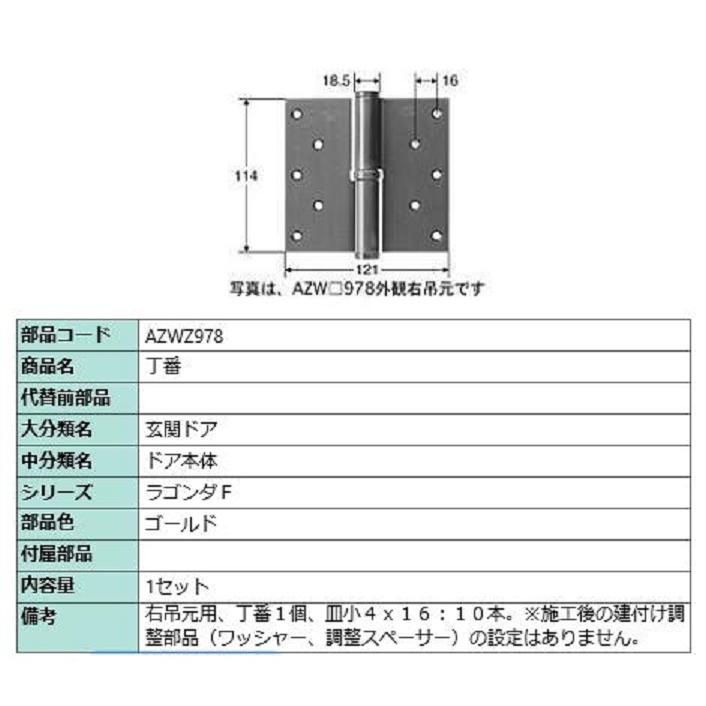 18.5
16
114
121
写真は、AZW□978外観右吊元です

| 部品コード | AZWZ978 |
|---|---|
| 商品名 | 丁番 |
| 代替前部品 | |
| 大分類名 | 玄関ドア |
| 中分類名 | ドア本体 |
| シリーズ | ラゴンダF |
| 部品色 | ゴールド |
| 付属部品 | |
| 内容量 | 1セット |
| 備考 | 右吊元用、丁番１個、皿小４ｘ１６：１０本。※施工後の建付け調整部品（ワッシャー、調整スペーサー）の設定はありません。 |